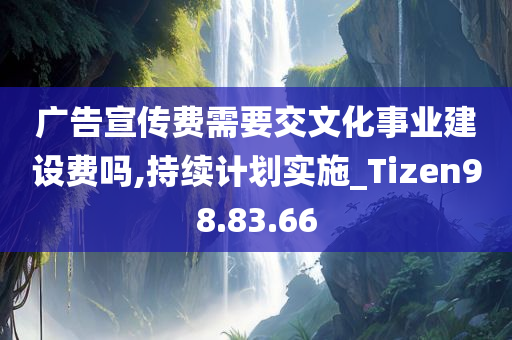 广告宣传费需要交文化事业建设费吗,持续计划实施_Tizen98.83.66